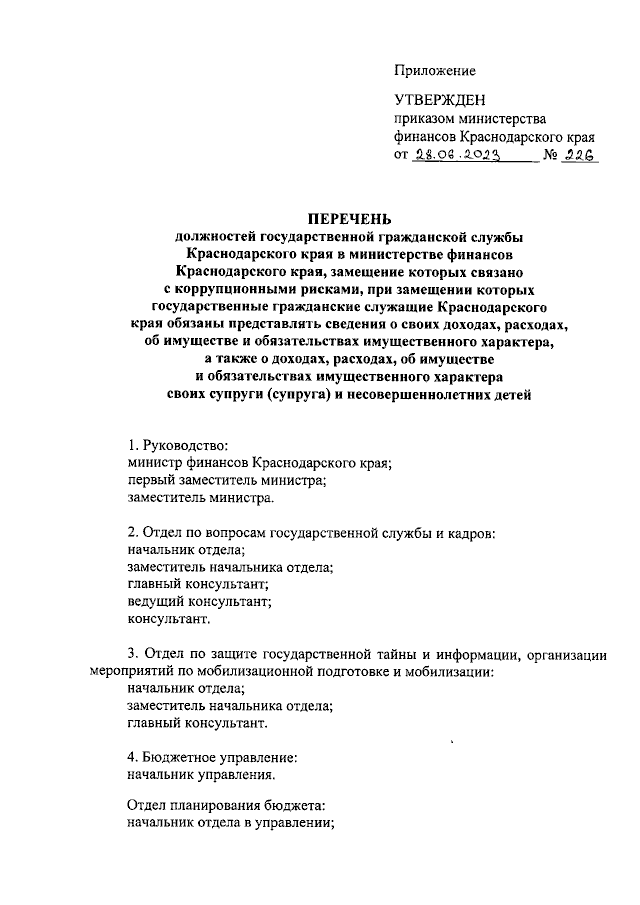 Приложение

УТВЕРЖДЕН
приказом министерства финансов Краснодарского края
от 28.06.2023 № 226

ПЕРЕЧЕНЬ
должностей государственной гражданской службы Краснодарского края в министерстве финансов Краснодарского края, замещение которых связано с коррупционными рисками, при замещении которых государственные гражданские служащие Краснодарского края обязаны представлять сведения о своих доходах, расходах, об имуществе и обязательствах имущественного характера, а также о доходах, расходах, об имуществе и обязательствах имущественного характера своих супруги (супруга) и несовершеннолетних детей

1. Руководство:
министр финансов Краснодарского края;
первый заместитель министра;
заместитель министра.

2. Отдел по вопросам государственной службы и кадров:
начальник отдела;
заместитель начальника отдела;
главный консультант;
ведущий консультант;
консультант.

3. Отдел по защите государственной тайны и информации, организации мероприятий по мобилизационной подготовке и мобилизации:
начальник отдела;
заместитель начальника отдела;
главный консультант.

4. Бюджетное управление:
начальник управления.

Отдел планирования бюджета:
начальник отдела в управлении;